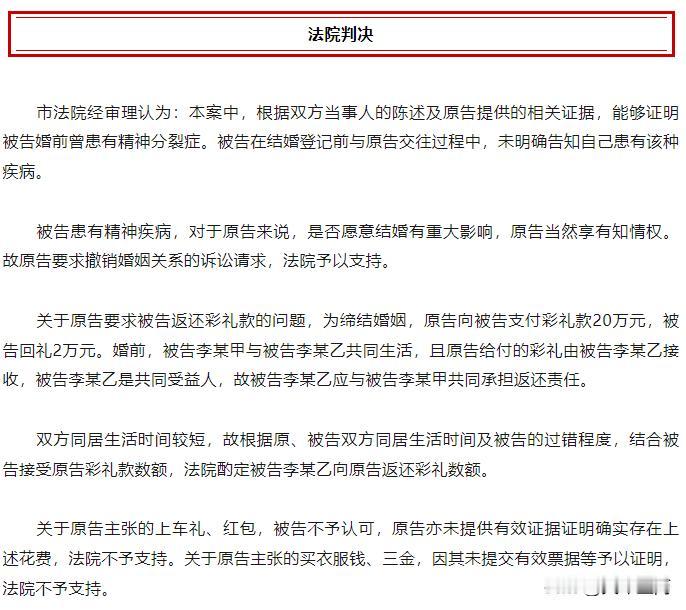 法院判决

市法院经审理认为：本案中，根据双方当事人的陈述及原告提供的相关证据，能够证明被告婚前曾患有精神分裂症。被告在结婚登记前与原告交往过程中，未明确告知自己患有该种疾病。

被告患有精神疾病，对于原告来说，是否愿意结婚有重大影响，原告当然享有知情权。故原告要求撤销婚姻关系的诉讼请求，法院予以支持。

关于原告要求被告返还彩礼款的问题，为缔结婚姻，原告向被告支付彩礼款20万元，被告回礼2万元。婚前，被告李某甲与被告李某乙共同生活，且原告给付的彩礼由被告李某乙接收，被告李某乙是共同受益人，故被告李某乙应与被告李某甲共同承担返还责任。

双方同居生活时间较短，故根据原、被告双方同居生活时间及被告的过错程度，结合被告接受原告彩礼款数额，法院酌定被告李某乙向原告返还彩礼数额。

关于原告主张的上车礼、红包，被告不予认可，原告亦未提供有效证据证明确实存在上述花费，法院不予支持。关于原告主张的买衣服钱、三金，因其未提交有效票据等予以证明，法院不予支持。